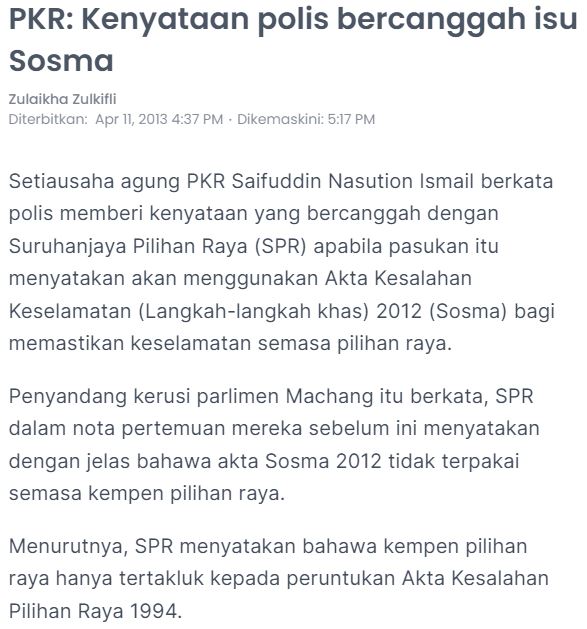 PKR: Kenyataan polis bercanggah isu Sosma

Zulaikha Zulkifli
Diterbitkan: Apr 11, 2013 4:37 PM · Dikemaskini: 5:17 PM

Setiausaha agung PKR Saifuddin Nasution Ismail berkata polis memberi kenyataan yang bercanggah dengan Suruhanjaya Pilihan Raya (SPR) apabila pasukan itu menyatakan akan menggunakan Akta Kesalahan Keselamatan (Langkah-langkah khas) 2012 (Sosma) bagi memastikan keselamatan semasa pilihan raya.

Penyandang kerusi parlimen Machang itu berkata, SPR dalam nota pertemuan mereka sebelum ini menyatakan dengan jelas bahawa akta Sosma 2012 tidak terpakai semasa kempen pilihan raya.

Menurutnya, SPR menyatakan bahawa kempen pilihan raya hanya tertakluk kepada peruntukan Akta Kesalahan Pilihan Raya 1994.